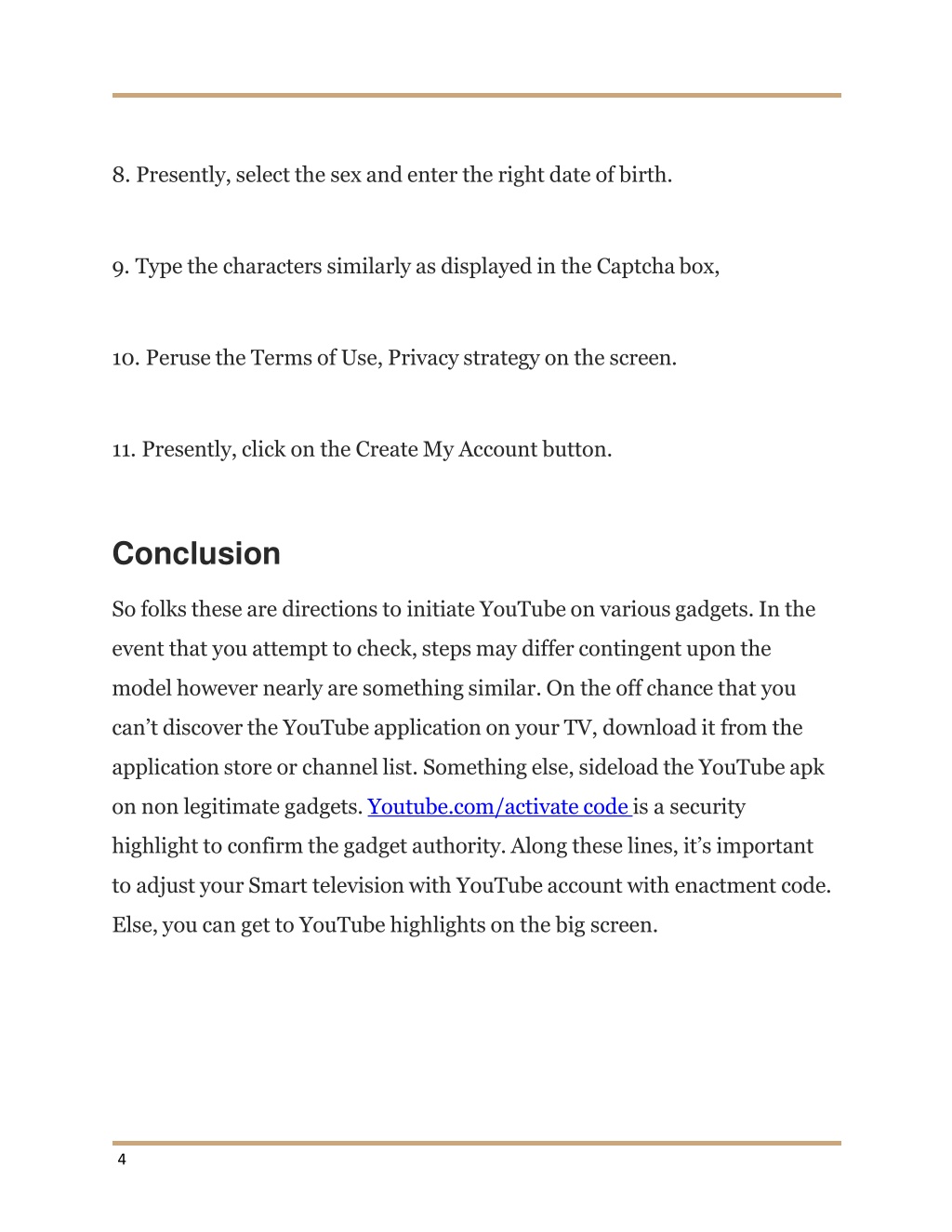 8. Presently, select the sex and enter the right date of birth.

9. Type the characters similarly as displayed in the Captcha box,

10. Peruse the Terms of Use, Privacy strategy on the screen.

11. Presently, click on the Create My Account button.

Conclusion

So folks these are directions to initiate YouTube on various gadgets. In the event that you attempt to check, steps may differ contingent upon the model however nearly are something similar. On the off chance that you can't discover the YouTube application on your TV, download it from the application store or channel list. Something else, sideload the YouTube apk on non legitimate gadgets. Youtube.com/activate code is a security highlight to confirm the gadget authority. Along these lines, it's important to adjust your Smart television with YouTube account with enactment code. Else, you can get to YouTube highlights on the big screen.

4